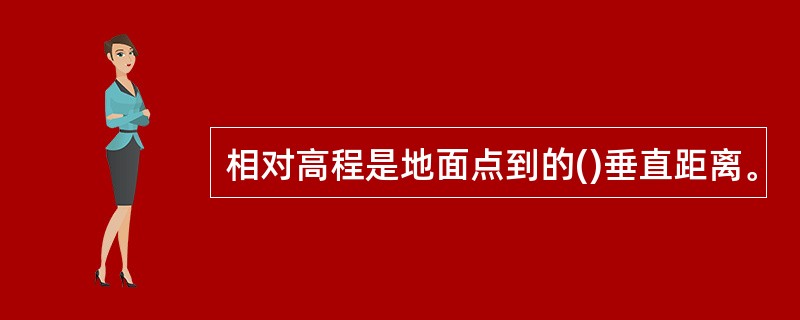 相对高程是地面点到的()垂直距离。